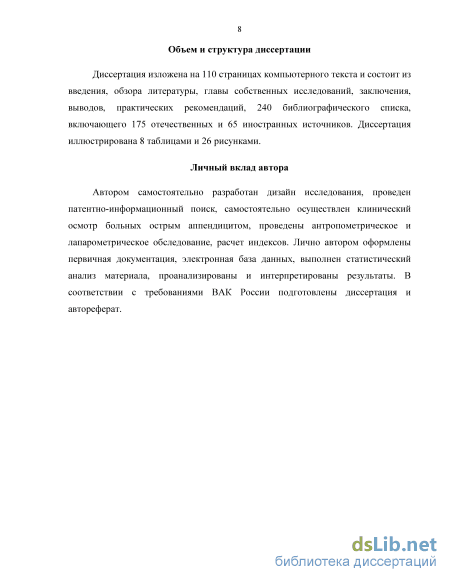 8

Объем и структура диссертации

Диссертация изложена на 110 страницах компьютерного текста и состоит из введения, обзора литературы, главы собственных исследований, заключения, выводов, практических рекомендаций, 240 библиографического списка, включающего 175 отечественных и 65 иностранных источников. Диссертация иллюстрирована 8 таблицами и 26 рисунками.

Личный вклад автора

Автором самостоятельно разработан дизайн исследования, проведен патентно-информационный поиск, самостоятельно осуществлен клинический осмотр больных острым аппендицитом, проведены антропометрическое и лапарометрическое обследование, расчет индексов. Лично автором оформлены первичная документация, электронная база данных, выполнен статистический анализ материала, проанализированы и интерпретированы результаты. В соответствии с требованиями ВАК России подготовлены диссертация и автореферат.

dsLib.net
библиотека диссертаций